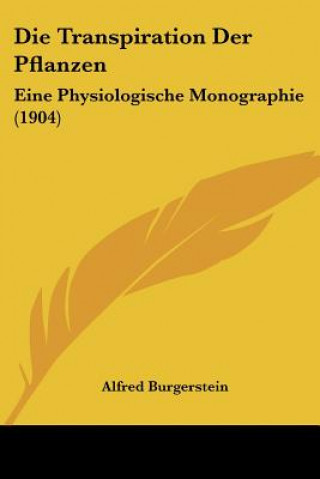 Die Transpiration Der Pflanzen

Eine Physiologische Monographie (1904)

Alfred Burgerstein